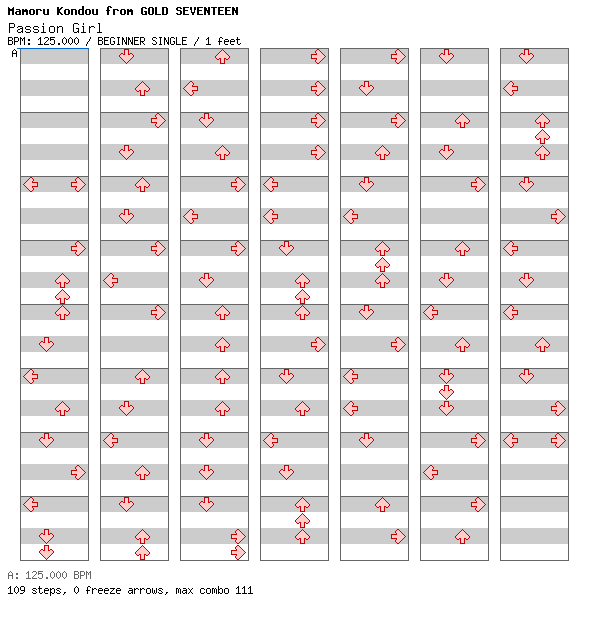 Mamoru Kondou from GOLD SEVENTEEN
Passion Girl
BPM: 125.000 / BEGINNER SINGLE / 1 feet
A

A: 125.000 BPM
109 steps, 0 freeze arrows, max combo 111